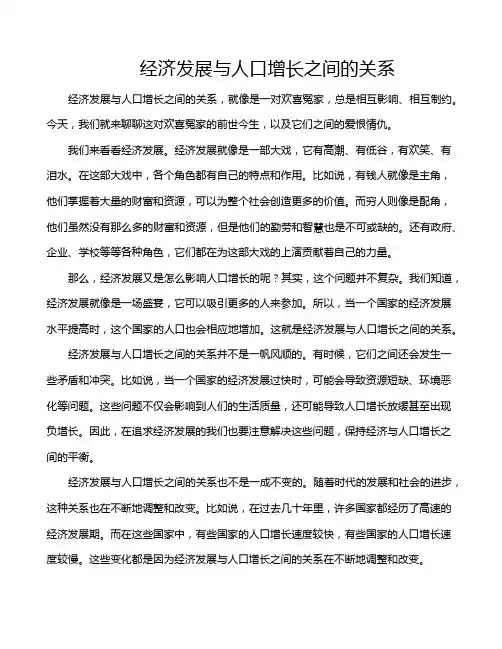 经济发展与人口增长之间的关系

经济发展与人口增长之间的关系，就像是一对欢喜冤家，总是相互影响、相互制约。今天，我们就来聊聊这对欢喜冤家的前世今生，以及它们之间的爱恨情仇。

我们来看看经济发展。经济发展就像是一部大戏，它有高潮、有低谷，有欢笑、有泪水。在这部大戏中，各个角色都有自己的特点和作用。比如说，有钱人就像是主角，他们掌握着大量的财富和资源，可以为整个社会创造更多的价值。而穷人则像是配角，他们虽然没有那么多的财富和资源，但是他们的勤劳和智慧也是不可或缺的。还有政府、企业、学校等等各种角色，它们都在为这部大戏的上演贡献着自己的力量。

那么，经济发展又是怎么影响人口增长的呢？其实，这个问题并不复杂。我们知道，经济发展就像是一场盛宴，它可以吸引更多的人来参加。所以，当一个国家的经济发展水平提高时，这个国家的人口也会相应地增加。这就是经济发展与人口增长之间的关系。

经济发展与人口增长之间的关系并不是一帆风顺的。有时候，它们之间还会发生一些矛盾和冲突。比如说，当一个国家的经济发展过快时，可能会导致资源短缺、环境恶化等问题。这些问题不仅会影响到人们的生活质量，还可能导致人口增长放缓甚至出现负增长。因此，在追求经济发展的我们也要注意解决这些问题，保持经济与人口增长之间的平衡。

经济发展与人口增长之间的关系也不是一成不变的。随着时代的发展和社会的进步，这种关系也在不断地调整和改变。比如说，在过去几十年里，许多国家都经历了高速的经济发展期。而在这些国家中，有些国家的人口增长速度较快，有些国家的人口增长速度较慢。这些变化都是因为经济发展与人口增长之间的关系在不断地调整和改变。